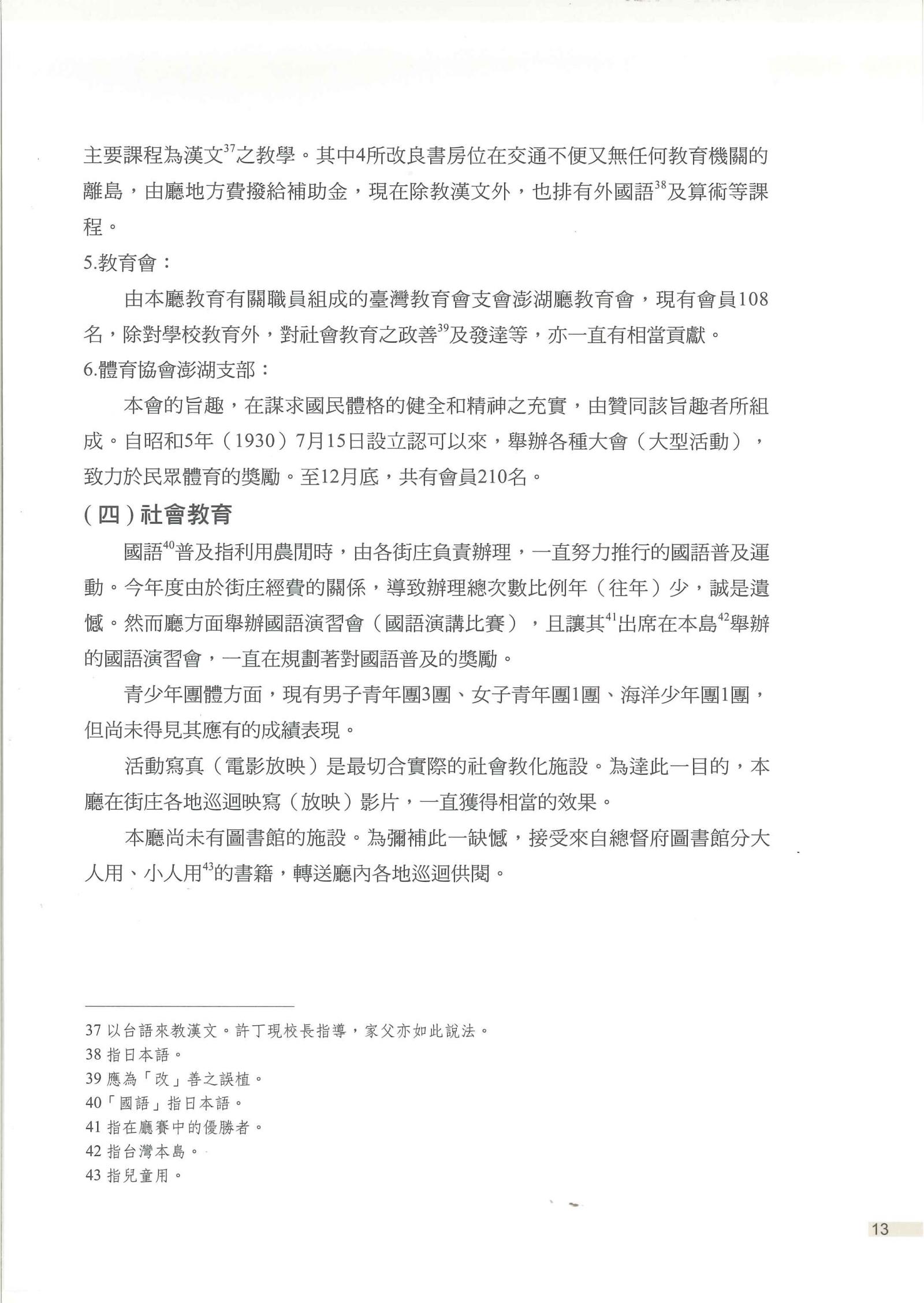 主要課程為漢文$^{37}$之教學。其中4所改良書房位在交通不便又無任何教育機關的離島，由廳地方費撥給補助金，現在除教漢文外，也排有外國語$^{38}$及算術等課程。

5.教育會：

由本廳教育有關職員組成的臺灣教育會支會澎湖廳教育會，現有會員108名，除對學校教育外，對社會教育之政善$^{39}$及發達等，亦一直有相當貢獻。

6.體育協會澎湖支部：

本會的旨趣，在謀求國民體格的健全和精神之充實，由贊同該旨趣者所組成。自昭和5年（1930）7月15日設立認可以來，舉辦各種大會（大型活動），致力於民眾體育的獎勵。至12月底，共有會員210名。

（四）社會教育

國語$^{40}$普及指利用農閒時，由各街庄負責辦理，一直努力推行的國語普及運動。今年度由於街庄經費的關係，導致辦理總次數比例年（往年）少，誠是遺憾。然而廳方面舉辦國語演習會（國語演講比賽），且讓其$^{41}$出席在本島$^{42}$舉辦的國語演習會，一直在規劃著對國語普及的獎勵。

青少年團體方面，現有男子青年團3團、女子青年團1團、海洋少年團1團，但尚未得見其應有的成績表現。

活動寫真（電影放映）是最切合實際的社會教化施設。為達此一目的，本廳在街庄各地巡迴映寫（放映）影片，一直獲得相當的效果。

本廳尚未有圖書館的施設。為彌補此一缺憾，接受來自總督府圖書館分大人用、小人用$^{43}$的書籍，轉送廳內各地巡迴供閱。

37 以台語來教漢文。許丁現校長指導，家父亦如此說法。
38 指日本語。
39 應為「改」善之誤植。
40「國語」指日本語。
41 指在廳賽中的優勝者。
42 指台灣本島。
43 指兒童用。

13